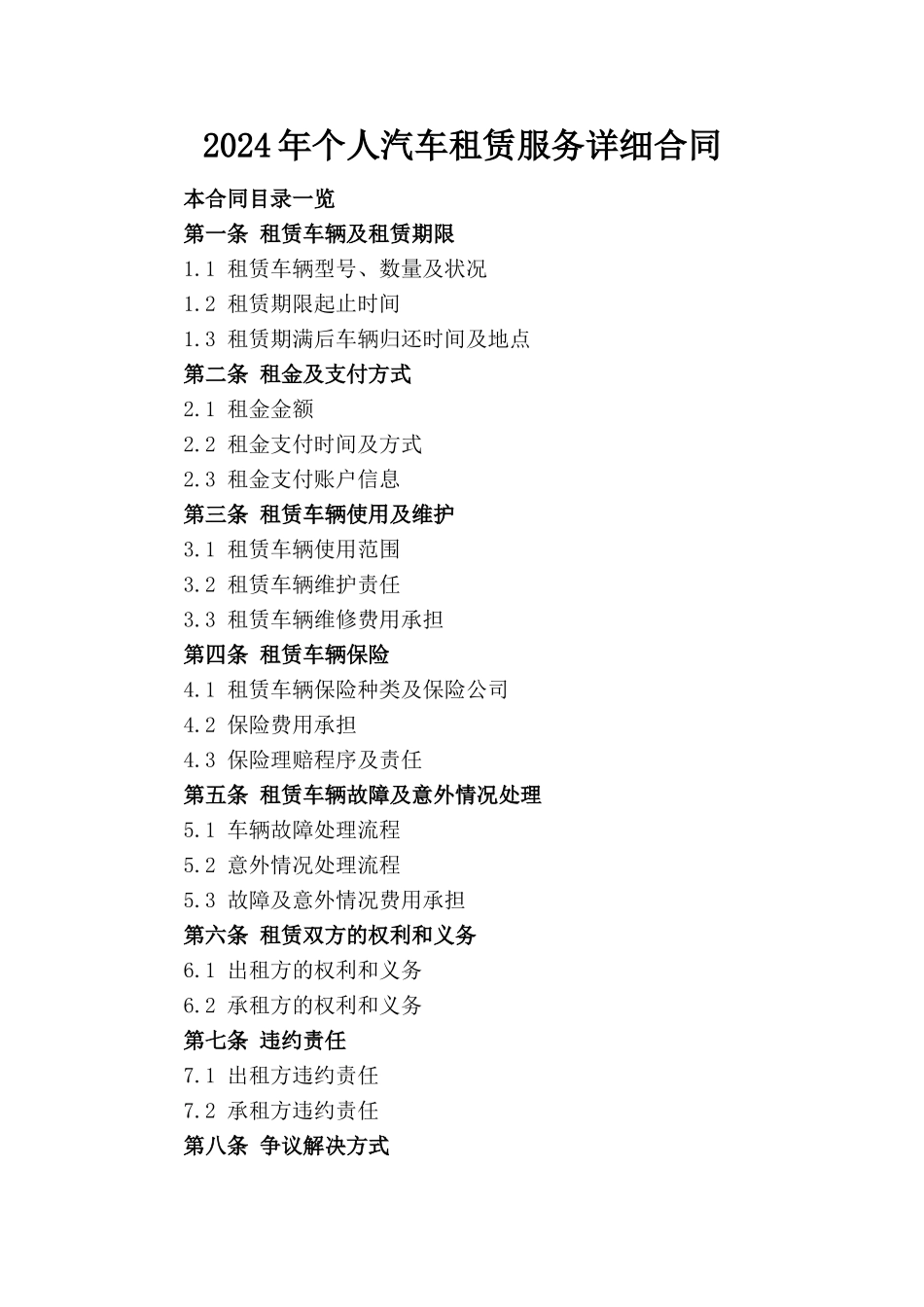 2024年个人汽车租赁服务详细合同

本合同目录一览

第一条 租赁车辆及租赁期限

1.1 租赁车辆型号、数量及状况

1.2 租赁期限起止时间

1.3 租赁期满后车辆归还时间及地点

第二条 租金及支付方式

2.1 租金金额

2.2 租金支付时间及方式

2.3 租金支付账户信息

第三条 租赁车辆使用及维护

3.1 租赁车辆使用范围

3.2 租赁车辆维护责任

3.3 租赁车辆维修费用承担

第四条 租赁车辆保险

4.1 租赁车辆保险种类及保险公司

4.2 保险费用承担

4.3 保险理赔程序及责任

第五条 租赁车辆故障及意外情况处理

5.1 车辆故障处理流程

5.2 意外情况处理流程

5.3 故障及意外情况费用承担

第六条 租赁双方的权利和义务

6.1 出租方的权利和义务

6.2 承租方的权利和义务

第七条 违约责任

7.1 出租方违约责任

7.2 承租方违约责任

第八条 争议解决方式